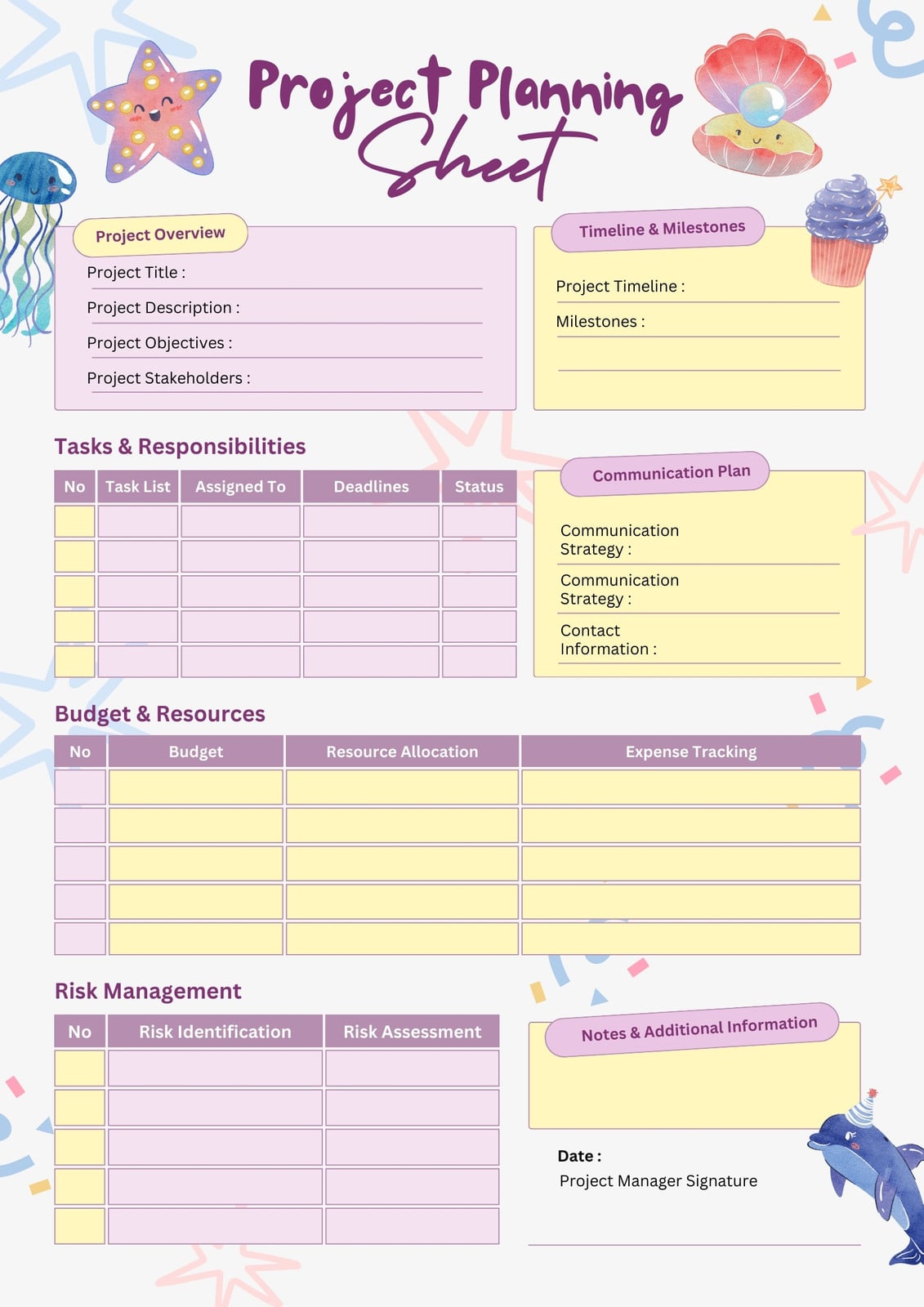 Project Planning Sheet

Project Overview

Project Title :

Project Description :

Project Objectives :

Project Stakeholders :

Timeline & Milestones

Project Timeline :

Milestones :

Tasks & Responsibilities

| No | Task List | Assigned To | Deadlines | Status |
|---|---|---|---|---|
| | | | | |
| | | | | |
| | | | | |
| | | | | |
| | | | | |

Communication Plan

Communication Strategy :

Communication Strategy :

Contact Information :

Budget & Resources

| No | Budget | Resource Allocation | Expense Tracking |
|---|---|---|---|
| | | | |
| | | | |
| | | | |
| | | | |
| | | | |

Risk Management

| No | Risk Identification | Risk Assessment |
|---|---|---|
| | | |
| | | |
| | | |
| | | |
| | | |

Notes & Additional Information

Date :

Project Manager Signature